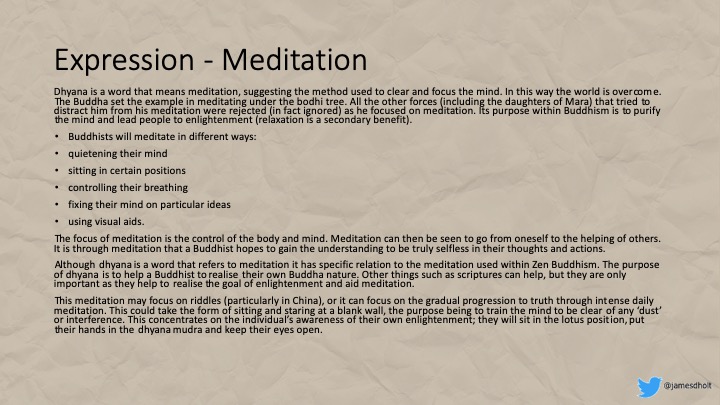 Expression - Meditation

Dhyana is a word that means meditation, suggesting the method used to clear and focus the mind. In this way the world is overcome. The Buddha set the example in meditating under the bodhi tree. All the other forces (including the daughters of Mara) that tried to distract him from his meditation were rejected (in fact ignored) as he focused on meditation. Its purpose within Buddhism is to purify the mind and lead people to enlightenment (relaxation is a secondary benefit).

• Buddhists will meditate in different ways:
• quietening their mind
• sitting in certain positions
• controlling their breathing
• fixing their mind on particular ideas
• using visual aids.

The focus of meditation is the control of the body and mind. Meditation can then be seen to go from oneself to the helping of others. It is through meditation that a Buddhist hopes to gain the understanding to be truly selfless in their thoughts and actions.

Although dhyana is a word that refers to meditation it has specific relation to the meditation used within Zen Buddhism. The purpose of dhyana is to help a Buddhist to realise their own Buddha nature. Other things such as scriptures can help, but they are only important as they help to realise the goal of enlightenment and aid meditation.

This meditation may focus on riddles (particularly in China), or it can focus on the gradual progression to truth through intense daily meditation. This could take the form of sitting and staring at a blank wall, the purpose being to train the mind to be clear of any 'dust' or interference. This concentrates on the individual's awareness of their own enlightenment; they will sit in the lotus position, put their hands in the dhyana mudra and keep their eyes open.

@jamesdholt